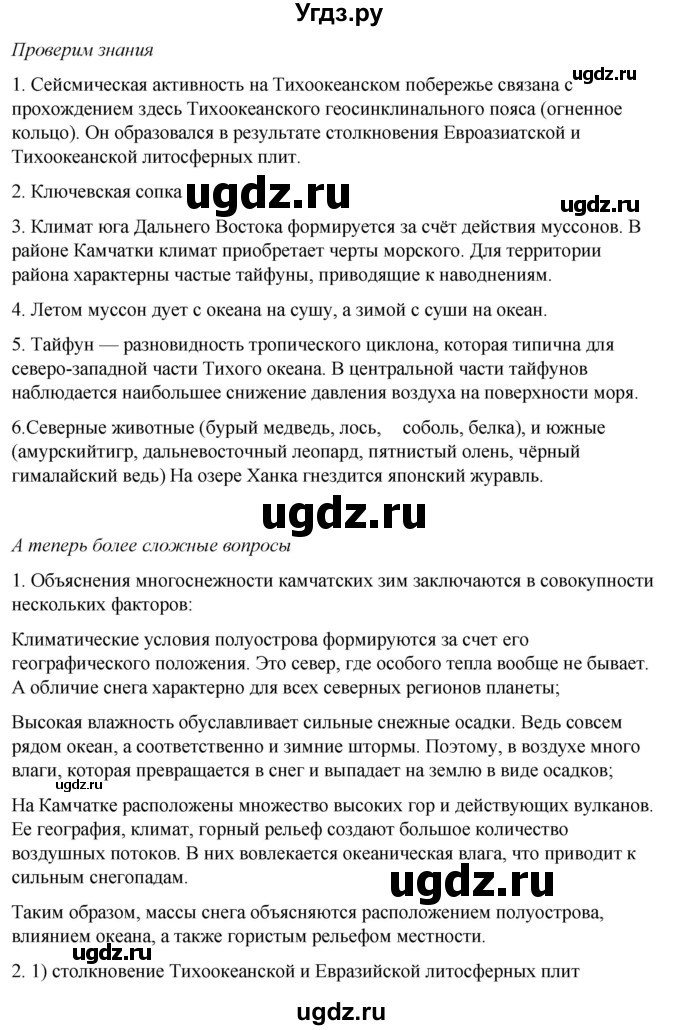 Угдз.ру

Проверим знания

1. Сейсмическая активность на Тихоокеанском побережье связана с прохождением здесь Тихоокеанского геосинклинального пояса (огненное кольцо). Он образовался в результате столкновения Евроазиатской и Тихоокеанской литосферных плит.

ugdz.ru

2. Ключевская сопка ugdz.ru

ugdz.ru

3. Климат юга Дальнего Востока формируется за счёт действия муссонов. В районе Камчатки климат приобретает черты морского. Для территории района характерны частые тайфуны, приводящие к наводнениям.

4. Летом муссон дует с океана на сушу, а зимой с суши на океан.

5. Тайфун — разновидность тропического циклона, которая типична для северо-западной части Тихого океана. В центральной части тайфунов наблюдается наибольшее снижение давления воздуха на поверхности моря.

6.Северные животные (бурый медведь, лось, соболь, белка), и южные (амурскийтигр, дальневосточный леопард, пятнистый олень, чёрный гималайский ведь) На озере Ханка гнездится японский журавль.

ugdz.ru

А теперь более сложные вопросы

1. Объяснения многоснежности камчатских зим заключаются в совокупности нескольких факторов:

Климатические условия полуострова формируются за счет его географического положения. Это север, где особого тепла вообще не бывает. А обличие снега характерно для всех северных регионов планеты;

Высокая влажность обуславливает сильные снежные осадки. Ведь совсем рядом океан, а соответственно и зимние штормы. Поэтому, в воздухе много влаги, которая превращается в снег и выпадает на землю в виде осадков;

На Камчатке расположены множество высоких гор и действующих вулканов. Ее география, климат, горный рельеф создают большое количество воздушных потоков. В них вовлекается океаническая влага, что приводит к сильным снегопадам.

ugdz.ru

Таким образом, массы снега объясняются расположением полуострова, влиянием океана, а также гористым рельефом местности.

2. 1) столкновение Тихоокеанской и Евразийской литосферных плит

ugdz.ru